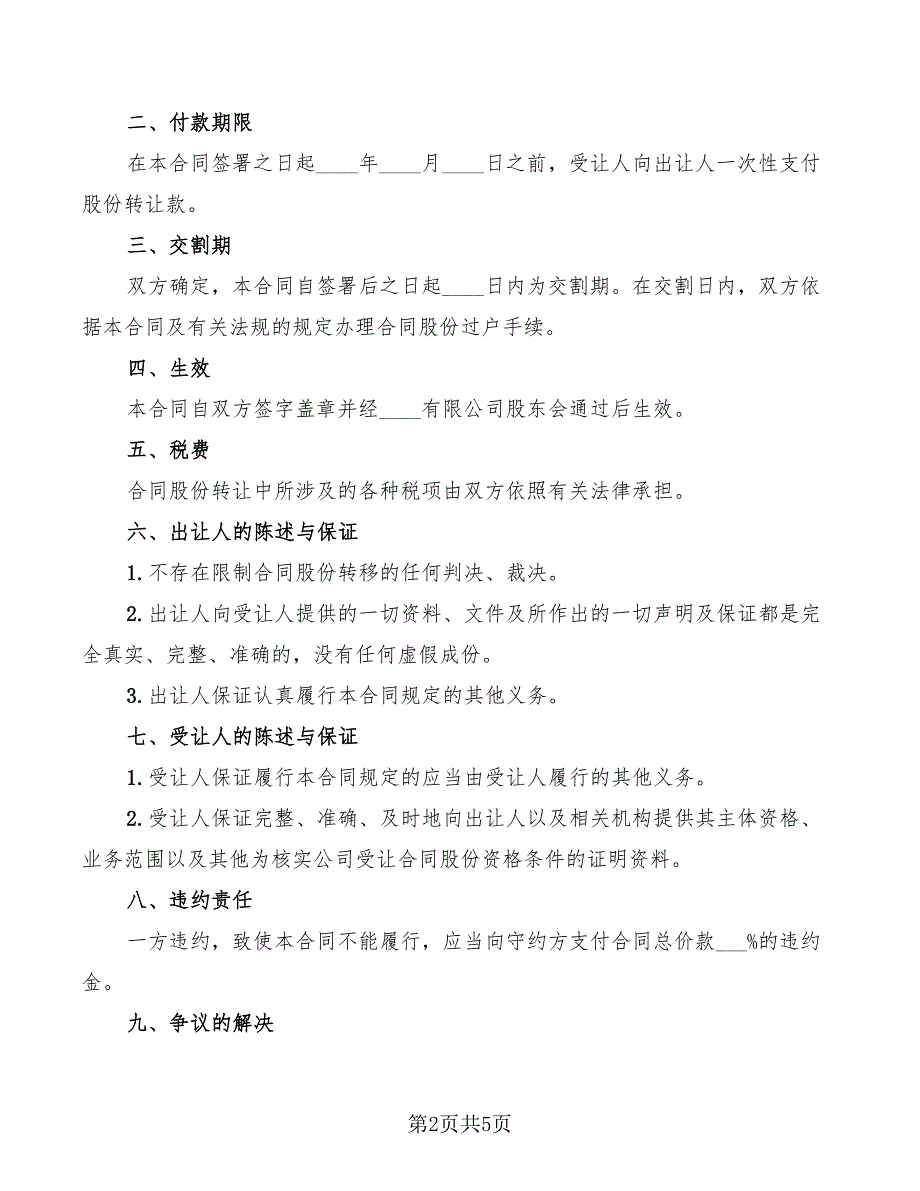 二、付款期限

在本合同签署之日起____年____月____日之前，受让人向出让人一次性支付股份转让款。

三、交割期

双方确定，本合同自签署后之日起____日内为交割期。在交割日内，双方依据本合同及有关法规的规定办理合同股份过户手续。

四、生效

本合同自双方签字盖章并经____有限公司股东会通过后生效。

五、税费

合同股份转让中所涉及的各种税项由双方依照有关法律承担。

六、出让人的陈述与保证

1.不存在限制合同股份转移的任何判决、裁决。

2.出让人向受让人提供的一切资料、文件及所作出的一切声明及保证都是完全真实、完整、准确的，没有任何虚假成份。

3.出让人保证认真履行本合同规定的其他义务。

七、受让人的陈述与保证

1.受让人保证履行本合同规定的应当由受让人履行的其他义务。

2.受让人保证完整、准确、及时地向出让人以及相关机构提供其主体资格、业务范围以及其他为核实公司受让合同股份资格条件的证明资料。

八、违约责任

一方违约，致使本合同不能履行，应当向守约方支付合同总价款___%的违约金。

九、争议的解决

第2页共5页